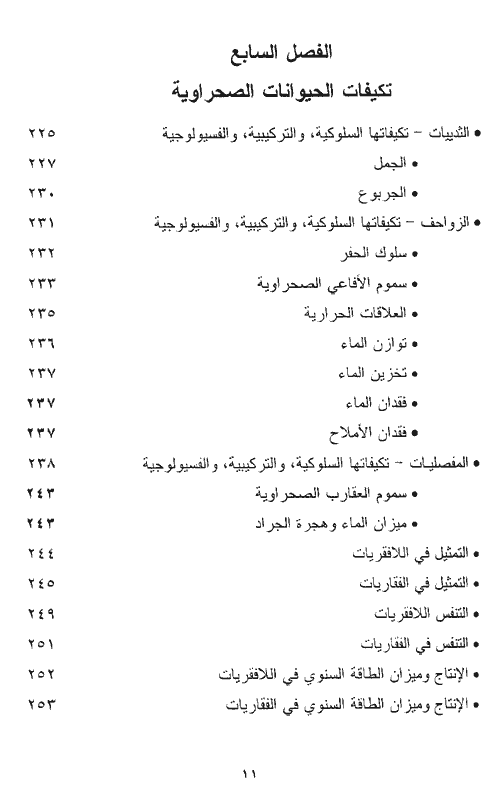 الفصل السابع
تكيفات الحيوانات الصحراوية

• الثدييات – تكيفاتها السلوكية، والتركيبية، والفسيولوجية ٢٢٥
• الجمل ٢٢٧
• الجربوع ٢٣٠
• الزواحف – تكيفاتها السلوكية، والتركيبية، والفسيولوجية ٢٣١
• سلوك الحفر ٢٣٢
• سموم الأفاعي الصحراوية ٢٣٣
• العلاقات الحرارية ٢٣٥
• توازن الماء ٢٣٦
• تخزين الماء ٢٣٧
• فقدان الماء ٢٣٧
• فقدان الأملاح ٢٣٧
• المفصليات – تكيفاتها السلوكية، والتركيبية، والفسيولوجية ٢٣٨
• سموم العقارب الصحراوية ٢٤٣
• ميزان الماء وهجرة الجراد ٢٤٣
• التمثيل في اللافقريات ٢٤٤
• التمثيل في الفقاريات ٢٤٥
• التنفس اللافقريات ٢٤٩
• التنفس في الفقاريات ٢٥١
• الإنتاج وميزان الطاقة السنوي في اللافقريات ٢٥٢
• الإنتاج وميزان الطاقة السنوي في الفقاريات ٢٥٣

١١